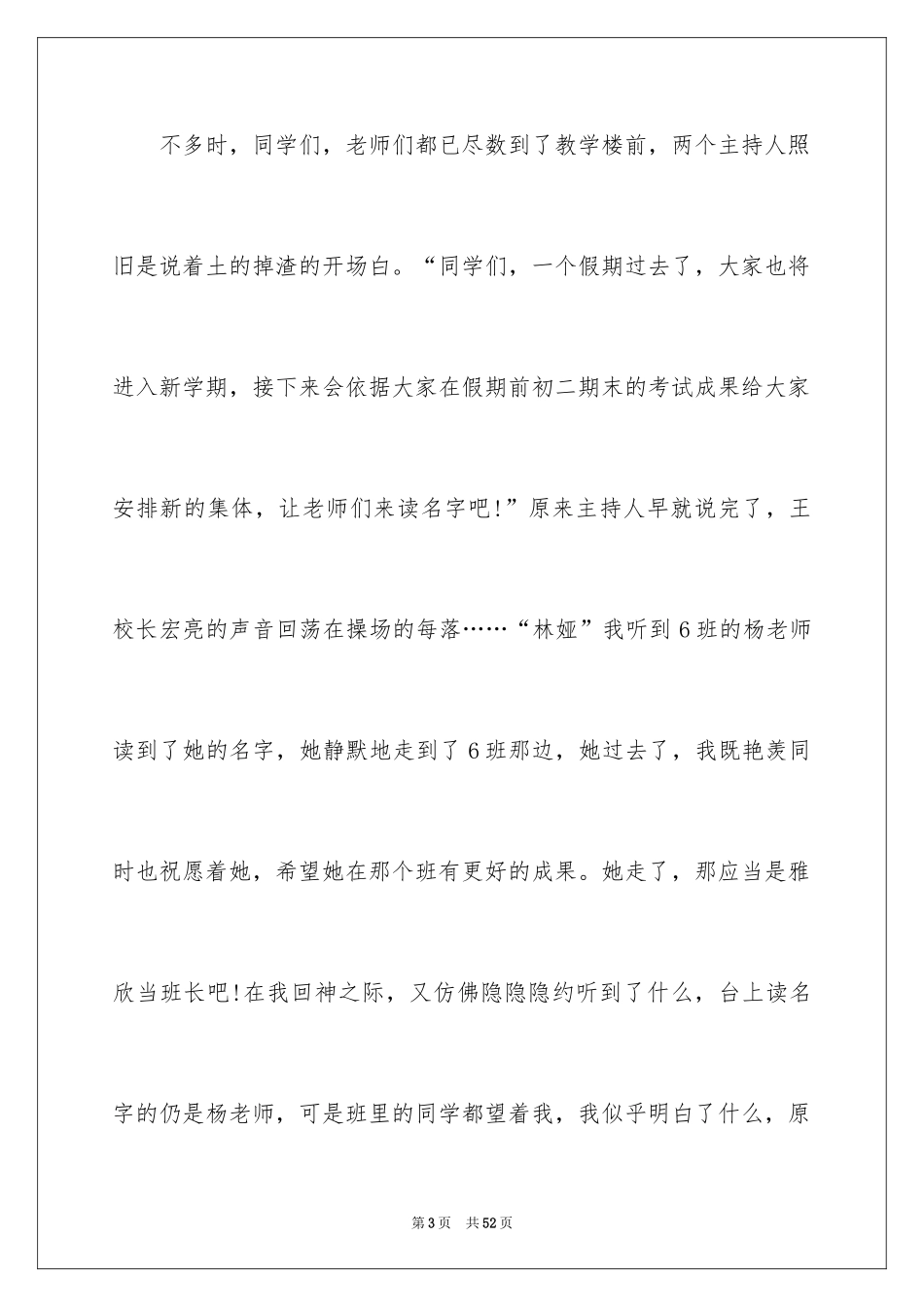 不多时，同学们，老师们都已尽数到了教学楼前，两个主持人照旧是说着土的掉渣的开场白。“同学们，一个假期过去了，大家也将进入新学期，接下来会依据大家在假期前初二期末的考试成果给大家安排新的集体，让老师们来读名字吧!”原来主持人早就说完了，王校长宏亮的声音回荡在操场的每落……“林娅”我听到6班的杨老师读到了她的名字，她静默地走到了6班那边，她过去了，我既艳羡同时也祝愿着她，希望她在那个班有更好的成果。她走了，那应当是雅欣当班长吧!在我回神之际，又仿佛隐隐隐约听到了什么，台上读名字的仍是杨老师，可是班里的同学都望着我，我似乎明白了什么，原

第3页　共52页